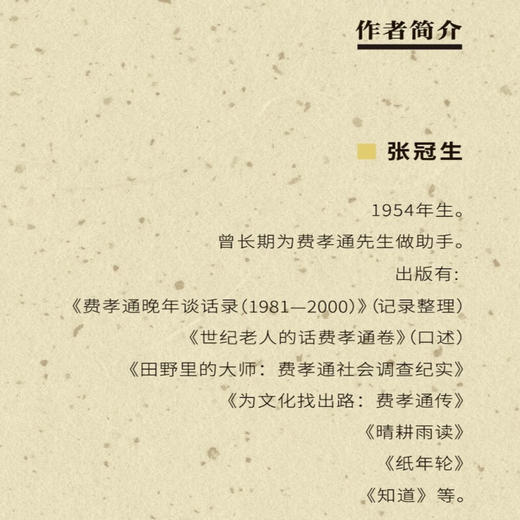 作者简介

张冠生

1954年生。
曾长期为费孝通先生做助手。
出版有:
《费孝通晚年谈话录(1981—2000)》(记录整理)
《世纪老人的话费孝通卷》(口述)
《田野里的大师:费孝通社会调查纪实》
《为文化找出路:费孝通传》
《晴耕雨读》
《纸年轮》
《知道》等。